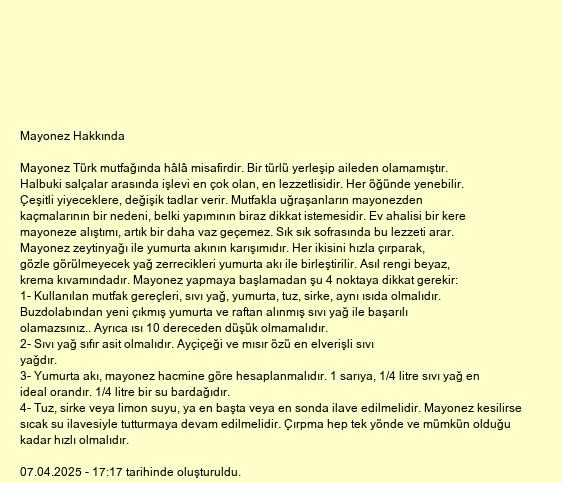 Mayonez Hakkında

Mayonez Türk mutfağında hâlâ misafirdir. Bir türlü yerleşip aileden olamamıştır. Halbuki salçalar arasında işlevi en çok olan, en lezzetlisidir. Her öğünde yenebilir. Çeşitli yiyeceklere, değişik tadlar verir. Mutfakla uğraşanların mayonezden kaçmalarının bir nedeni, belki yapımının biraz dikkat istemesidir. Ev ahalisi bir kere mayoneze alıştımı, artık bir daha vaz geçemez. Sık sık sofrasında bu lezzeti arar. Mayonez zeytinyağı ile yumurta akının karışımıdır. Her ikisini hızla çırparak, gözle görülmeyecek yağ zerrecikleri yumurta akı ile birleştirilir. Asıl rengi beyaz, krema kıvamındadır. Mayonez yapmaya başlamadan şu 4 noktaya dikkat gerekir:
1- Kullanılan mutfak gereçleri, sıvı yağ, yumurta, tuz, sirke, aynı ısıda olmalıdır. Buzdolabından yeni çıkmış yumurta ve raftan alınmış sıvı yağ ile başarılı olamazsınız.. Ayrıca ısı 10 dereceden düşük olmamalıdır.
2- Sıvı yağ sıfır asit olmalıdır. Ayçiçeği ve mısır özü en elverişli sıvı yağdır.
3- Yumurta akı, mayonez hacmine göre hesaplanmalıdır. 1 sarıya, 1/4 litre sıvı yağ en ideal orandır. 1/4 litre bir su bardağıdır.
4- Tuz, sirke veya limon suyu, ya en başta veya en sonda ilave edilmelidir. Mayonez kesilirse sıcak su ilavesiyle tutturmaya devam edilmelidir. Çırpma hep tek yönde ve mümkün olduğu kadar hızlı olmalıdır.

07.04.2025 - 17:17 tarihinde oluşturuldu.